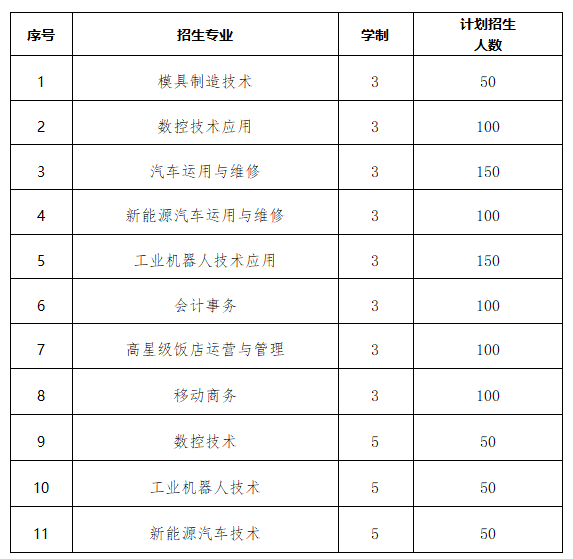 | 序号 | 招生专业 | 学制 | 计划招生人数 |
|---|---|---|---|
| 1 | 模具制造技术 | 3 | 50 |
| 2 | 数控技术应用 | 3 | 100 |
| 3 | 汽车运用与维修 | 3 | 150 |
| 4 | 新能源汽车运用与维修 | 3 | 100 |
| 5 | 工业机器人技术应用 | 3 | 150 |
| 6 | 会计事务 | 3 | 100 |
| 7 | 高星级饭店运营与管理 | 3 | 100 |
| 8 | 移动商务 | 3 | 100 |
| 9 | 数控技术 | 5 | 50 |
| 10 | 工业机器人技术 | 5 | 50 |
| 11 | 新能源汽车技术 | 5 | 50 |